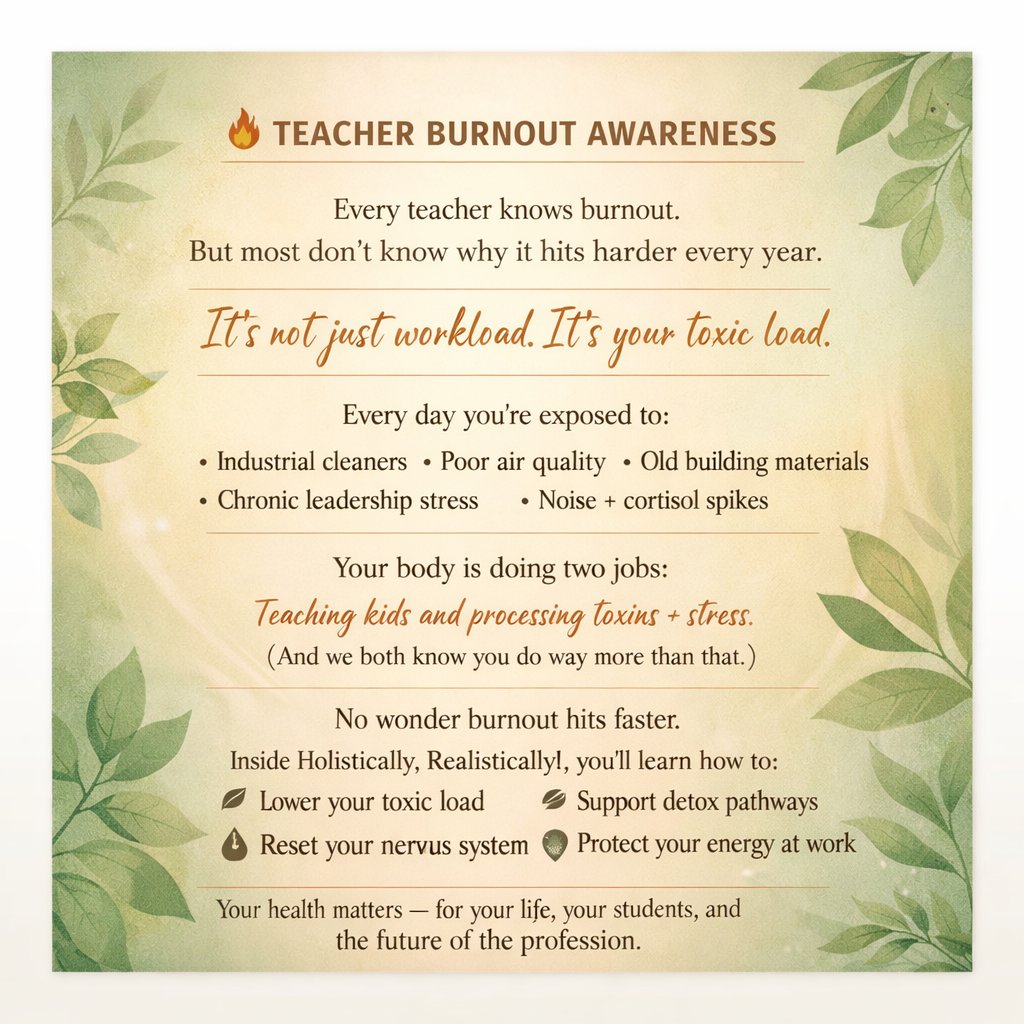 TEACHER BURNOUT AWARENESS

Every teacher knows burnout.
But most don't know why it hits harder every year.

It's not just workload. It's your toxic load.

Every day you're exposed to:

• Industrial cleaners • Poor air quality • Old building materials
• Chronic leadership stress • Noise + cortisol spikes

Your body is doing two jobs:
Teaching kids and processing toxins + stress.
(And we both know you do way more than that.)

No wonder burnout hits faster.
Inside Holistically, Realistically!, you'll learn how to:

Lower your toxic load
Support detox pathways
Reset your nervus system
Protect your energy at work

Your health matters — for your life, your students, and the future of the profession.